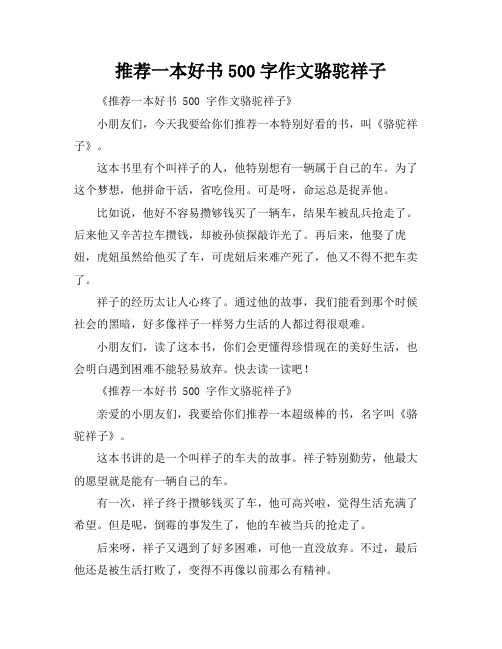 推荐一本好书 500 字作文骆驼祥子

《推荐一本好书 500 字作文骆驼祥子》

小朋友们，今天我要给你们推荐一本特别好看的书，叫《骆驼祥子》。

这本书里有个叫祥子的人，他特别想有一辆属于自己的车。为了这个梦想，他拼命干活，省吃俭用。可是呀，命运总是捉弄他。

比如说，他好不容易攒够钱买了一辆车，结果车被乱兵抢走了。后来他又辛苦拉车攒钱，却被孙侦探敲诈光了。再后来，他娶了虎妞，虎妞虽然给他买了车，可虎妞后来难产死了，他又不得不把车卖了。

祥子的经历太让人心疼了。通过他的故事，我们能看到那个时候社会的黑暗，好多像祥子一样努力生活的人都过得很艰难。

小朋友们，读了这本书，你们会更懂得珍惜现在的美好生活，也会明白遇到困难不能轻易放弃。快去读一读吧！

《推荐一本好书 500 字作文骆驼祥子》

亲爱的小朋友们，我要给你们推荐一本超级棒的书，名字叫《骆驼祥子》。

这本书讲的是一个叫祥子的车夫的故事。祥子特别勤劳，他最大的愿望就是能有一辆自己的车。

有一次，祥子终于攒够钱买了车，他可高兴啦，觉得生活充满了希望。但是呢，倒霉的事发生了，他的车被当兵的抢走了。

后来呀，祥子又遇到了好多困难，可他一直没放弃。不过，最后他还是被生活打败了，变得不再像以前那么有精神。